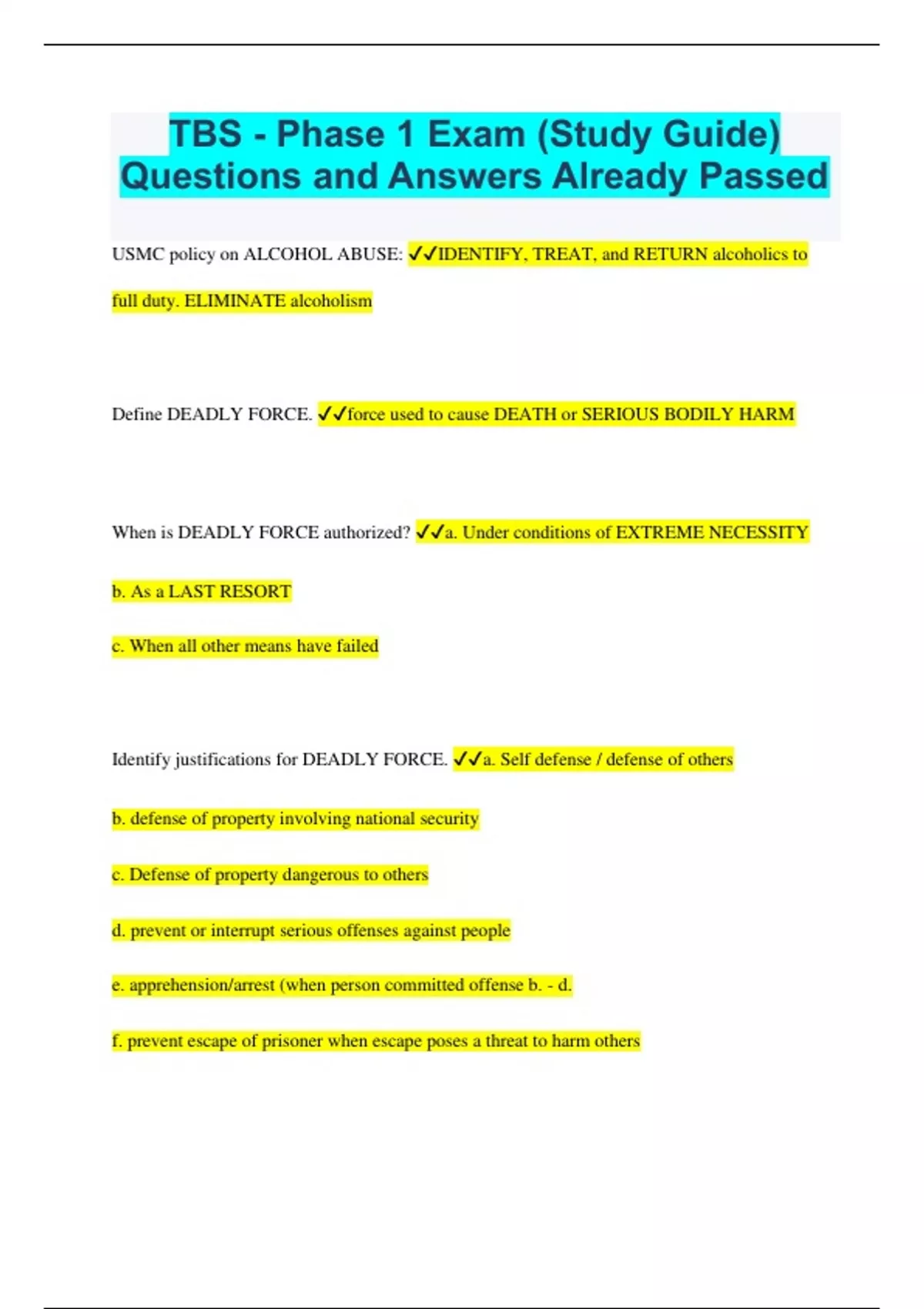 TBS - Phase 1 Exam (Study Guide) Questions and Answers Already Passed

USMC policy on ALCOHOL ABUSE: ✓✓IDENTIFY, TREAT, and RETURN alcoholics to full duty. ELIMINATE alcoholism

Define DEADLY FORCE. ✓✓force used to cause DEATH or SERIOUS BODILY HARM

When is DEADLY FORCE authorized? ✓✓a. Under conditions of EXTREME NECESSITY

b. As a LAST RESORT

c. When all other means have failed

Identify justifications for DEADLY FORCE. ✓✓a. Self defense / defense of others

b. defense of property involving national security

c. Defense of property dangerous to others

d. prevent or interrupt serious offenses against people

e. apprehension/arrest (when person committed offense b. - d.

f. prevent escape of prisoner when escape poses a threat to harm others